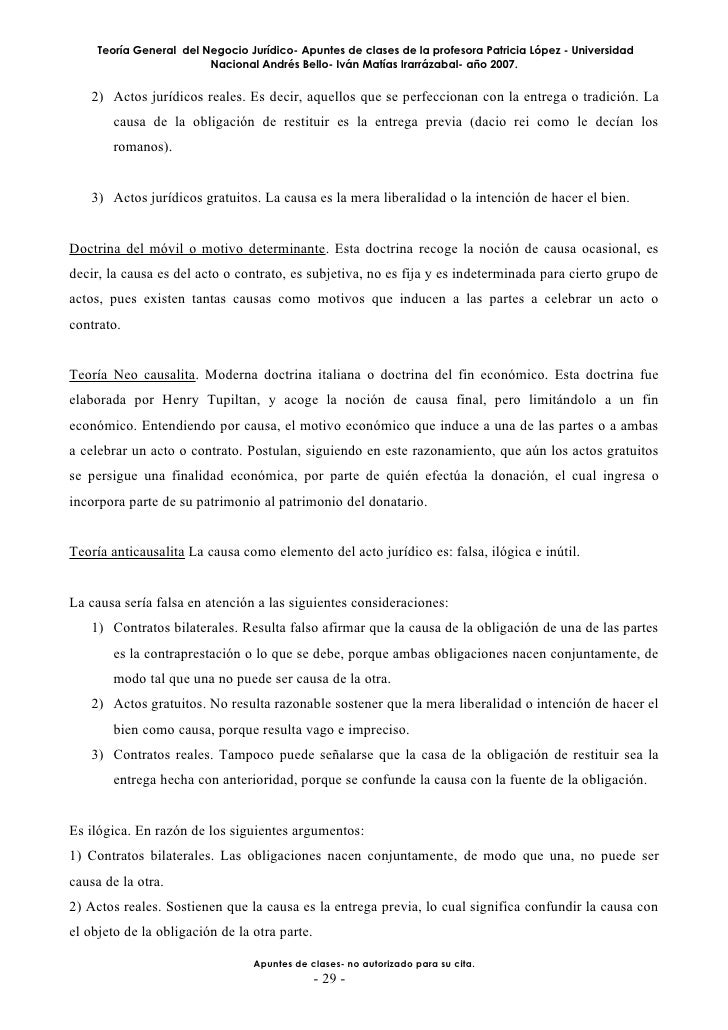 Teoría General del Negocio Jurídico- Apuntes de clases de la profesora Patricia López - Universidad Nacional Andrés Bello- Iván Matías Irarrázabal- año 2007.

2) Actos jurídicos reales. Es decir, aquellos que se perfeccionan con la entrega o tradición. La causa de la obligación de restituir es la entrega previa (dacio rei como le decían los romanos).

3) Actos jurídicos gratuitos. La causa es la mera liberalidad o la intención de hacer el bien.

Doctrina del móvil o motivo determinante. Esta doctrina recoge la noción de causa ocasional, es decir, la causa es del acto o contrato, es subjetiva, no es fija y es indeterminada para cierto grupo de actos, pues existen tantas causas como motivos que inducen a las partes a celebrar un acto o contrato.

Teoría Neo causalita. Moderna doctrina italiana o doctrina del fin económico. Esta doctrina fue elaborada por Henry Tupiltan, y acoge la noción de causa final, pero limitándolo a un fin económico. Entendiendo por causa, el motivo económico que induce a una de las partes o a ambas a celebrar un acto o contrato. Postulan, siguiendo en este razonamiento, que aún los actos gratuitos se persigue una finalidad económica, por parte de quién efectúa la donación, el cual ingresa o incorpora parte de su patrimonio al patrimonio del donatario.

Teoría anticausalita La causa como elemento del acto jurídico es: falsa, ilógica e inútil.

La causa sería falsa en atención a las siguientes consideraciones:
1) Contratos bilaterales. Resulta falso afirmar que la causa de la obligación de una de las partes es la contraprestación o lo que se debe, porque ambas obligaciones nacen conjuntamente, de modo tal que una no puede ser causa de la otra.
2) Actos gratuitos. No resulta razonable sostener que la mera liberalidad o intención de hacer el bien como causa, porque resulta vago e impreciso.
3) Contratos reales. Tampoco puede señalarse que la casa de la obligación de restituir sea la entrega hecha con anterioridad, porque se confunde la causa con la fuente de la obligación.

Es ilógica. En razón de los siguientes argumentos:
1) Contratos bilaterales. Las obligaciones nacen conjuntamente, de modo que una, no puede ser causa de la otra.
2) Actos reales. Sostienen que la causa es la entrega previa, lo cual significa confundir la causa con el objeto de la obligación de la otra parte.

Apuntes de clases- no autorizado para su cita.
- 29 -